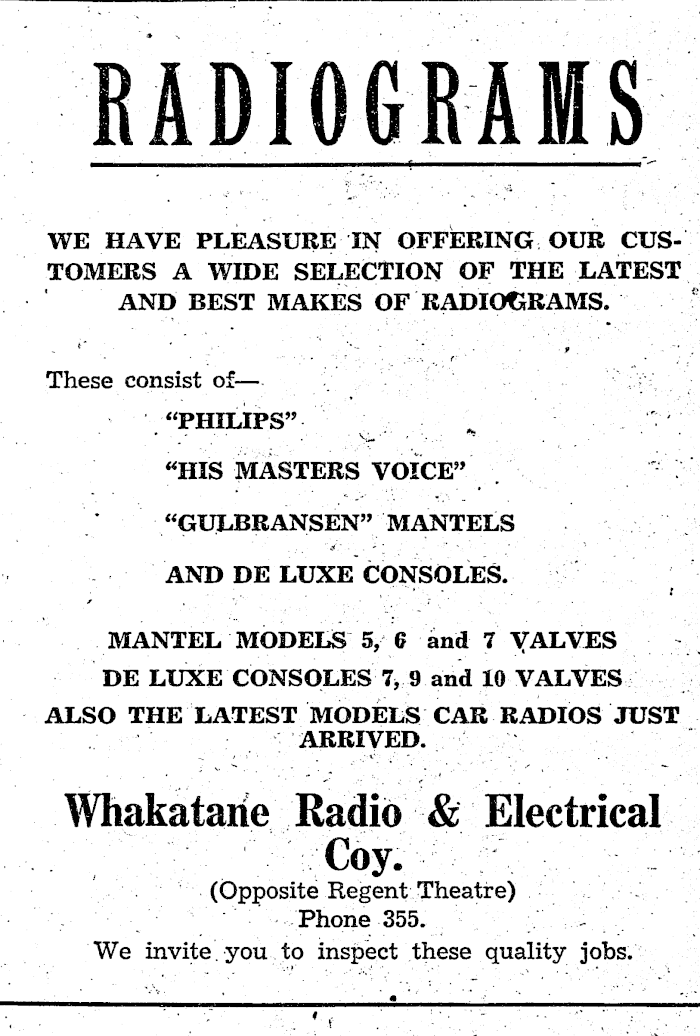 RADIOGRAMS

WE HAVE PLEASURE IN OFFERING OUR CUSTOMERS A WIDE SELECTION OF THE LATEST AND BEST MAKES OF RADIOGRAMS.

These consist of—

"PHILIPS"

"HIS MASTERS VOICE"

"GULBRANSEN" MANTELS

AND DE LUXE CONSOLES.

MANTEL MODELS 5, 6 and 7 VALVES
DE LUXE CONSOLES 7, 9 and 10 VALVES
ALSO THE LATEST MODELS CAR RADIOS JUST ARRIVED.

Whakatane Radio & Electrical Coy.
(Opposite Regent Theatre)
Phone 355.
We invite you to inspect these quality jobs.